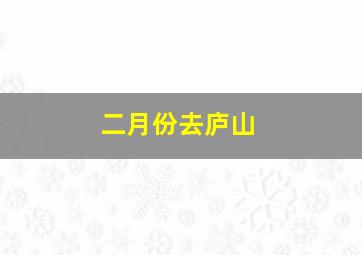 二月份去庐山